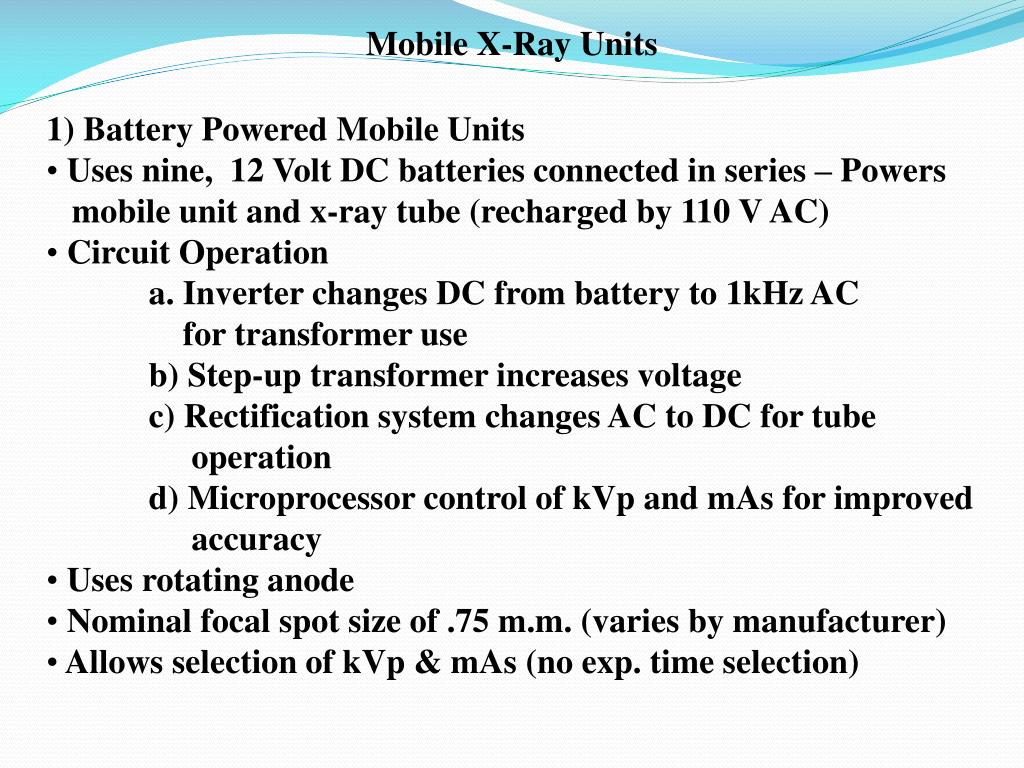 Mobile X-Ray Units

1) Battery Powered Mobile Units
• Uses nine, 12 Volt DC batteries connected in series – Powers mobile unit and x-ray tube (recharged by 110 V AC)
• Circuit Operation
a. Inverter changes DC from battery to 1kHz AC for transformer use
b) Step-up transformer increases voltage
c) Rectification system changes AC to DC for tube operation
d) Microprocessor control of kVp and mAs for improved accuracy
• Uses rotating anode
• Nominal focal spot size of .75 m.m. (varies by manufacturer)
• Allows selection of kVp & mAs (no exp. time selection)